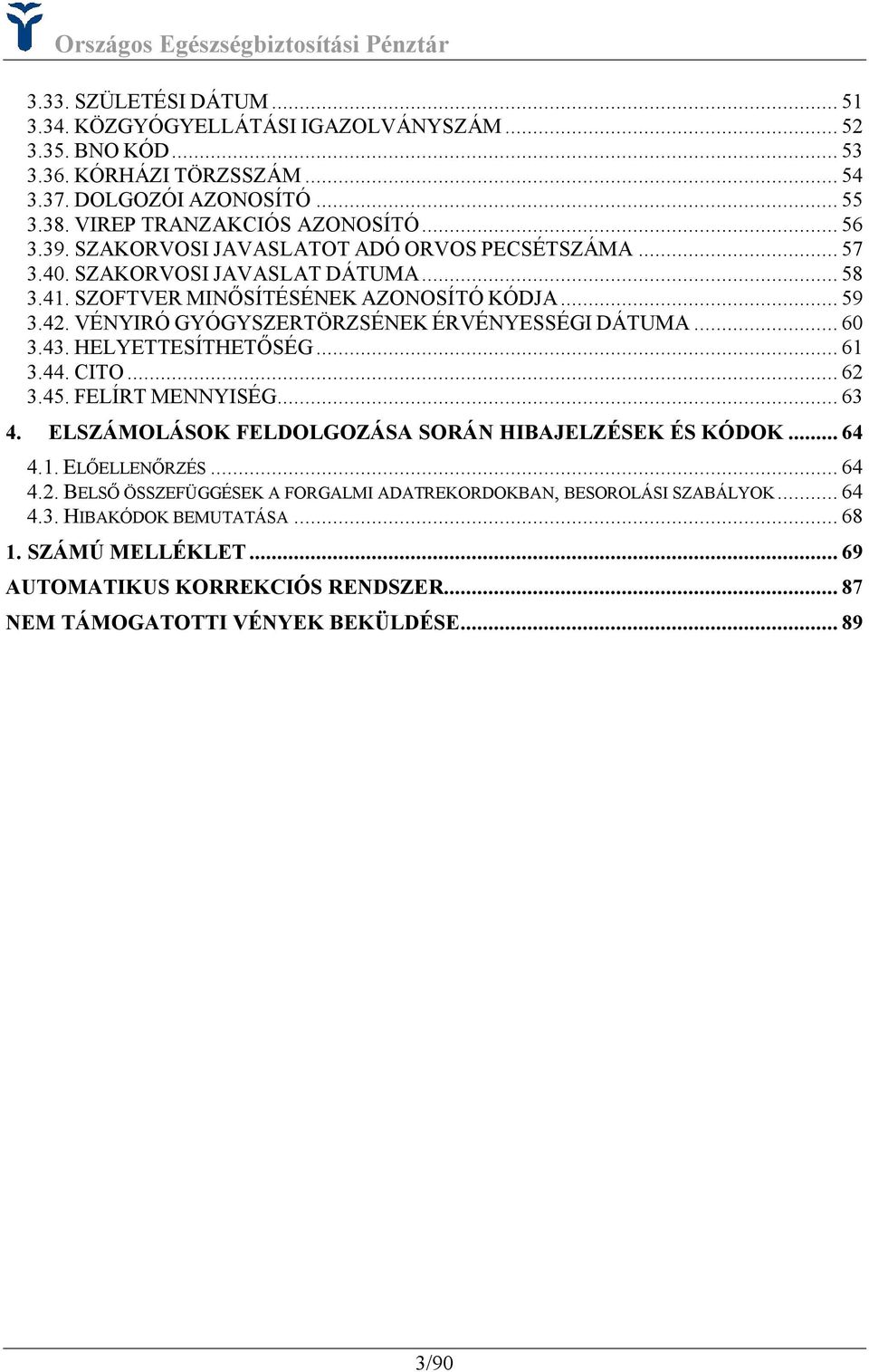 Országos Egészségbiztosítási Pénztár

3.33. SZÜLETÉSI DÁTUM ... 51
3.34. KÖZGYÓGYELLÁTÁSI IGAZOLVÁNYSZÁM ... 52
3.35. BNO KÓD ... 53
3.36. KÓRHÁZI TÖRZSSZÁM ... 54
3.37. DOLGOZÓI AZONOSÍTÓ ... 55
3.38. VIREP TRANZAKCIÓS AZONOSÍTÓ ... 56
3.39. SZAKORVOSI JAVASLATOT ADÓ ORVOS PECSÉTSZÁMA ... 57
3.40. SZAKORVOSI JAVASLAT DÁTUMA ... 58
3.41. SZOFTVER MINŐSÍTÉSÉNEK AZONOSÍTÓ KÓDJA ... 59
3.42. VÉNYIRÓ GYÓGYSZERTÖRZSÉNEK ÉRVÉNYESSÉGI DÁTUMA ... 60
3.43. HELYETTESÍTHETŐSÉG ... 61
3.44. CITO ... 62
3.45. FELÍRT MENNYISÉG ... 63
4. ELSZÁMOLÁSOK FELDOLGOZÁSA SORÁN HIBAJELZÉSEK ÉS KÓDOK ... 64
4.1. ELŐELLENŐRZÉS ... 64
4.2. BELSŐ ÖSSZEFÜGGÉSEK A FORGALMI ADATREKORDOKBAN, BESOROLÁSI SZABÁLYOK ... 64
4.3. HIBAKÓDOK BEMUTATÁSA ... 68
1. SZÁMÚ MELLÉKLET ... 69
AUTOMATIKUS KORREKCIÓS RENDSZER ... 87
NEM TÁMOGATOTTI VÉNYEK BEKÜLDÉSE ... 89

3/90